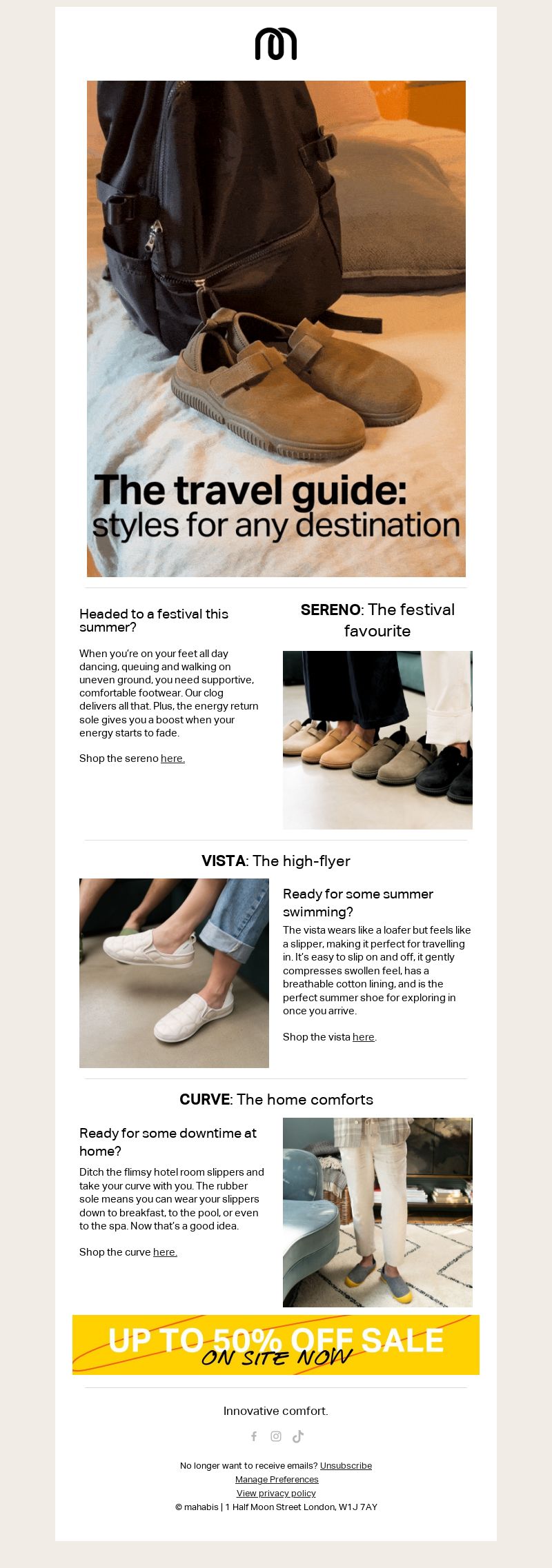 The travel guide:
styles for any destination

Headed to a festival this summer?

When you're on your feet all day dancing, queuing and walking on uneven ground, you need supportive, comfortable footwear. Our clog delivers all that. Plus, the energy return sole gives you a boost when your energy starts to fade.

Shop the sereno here.

SERENO: The festival favourite

VISTA: The high-flyer

Ready for some summer swimming?

The vista wears like a loafer but feels like a slipper, making it perfect for travelling in. It's easy to slip on and off, it gently compresses swollen feel, has a breathable cotton lining, and is the perfect summer shoe for exploring in once you arrive.

Shop the vista here.

CURVE: The home comforts

Ready for some downtime at home?

Ditch the flimsy hotel room slippers and take your curve with you. The rubber sole means you can wear your slippers down to breakfast, to the pool, or even to the spa. Now that's a good idea.

Shop the curve here.

UP TO 50% OFF SALE
ON SITE NOW

Innovative comfort.

No longer want to receive emails? Unsubscribe
Manage Preferences
View privacy policy
© mahabis | 1 Half Moon Street London, W1J 7AY